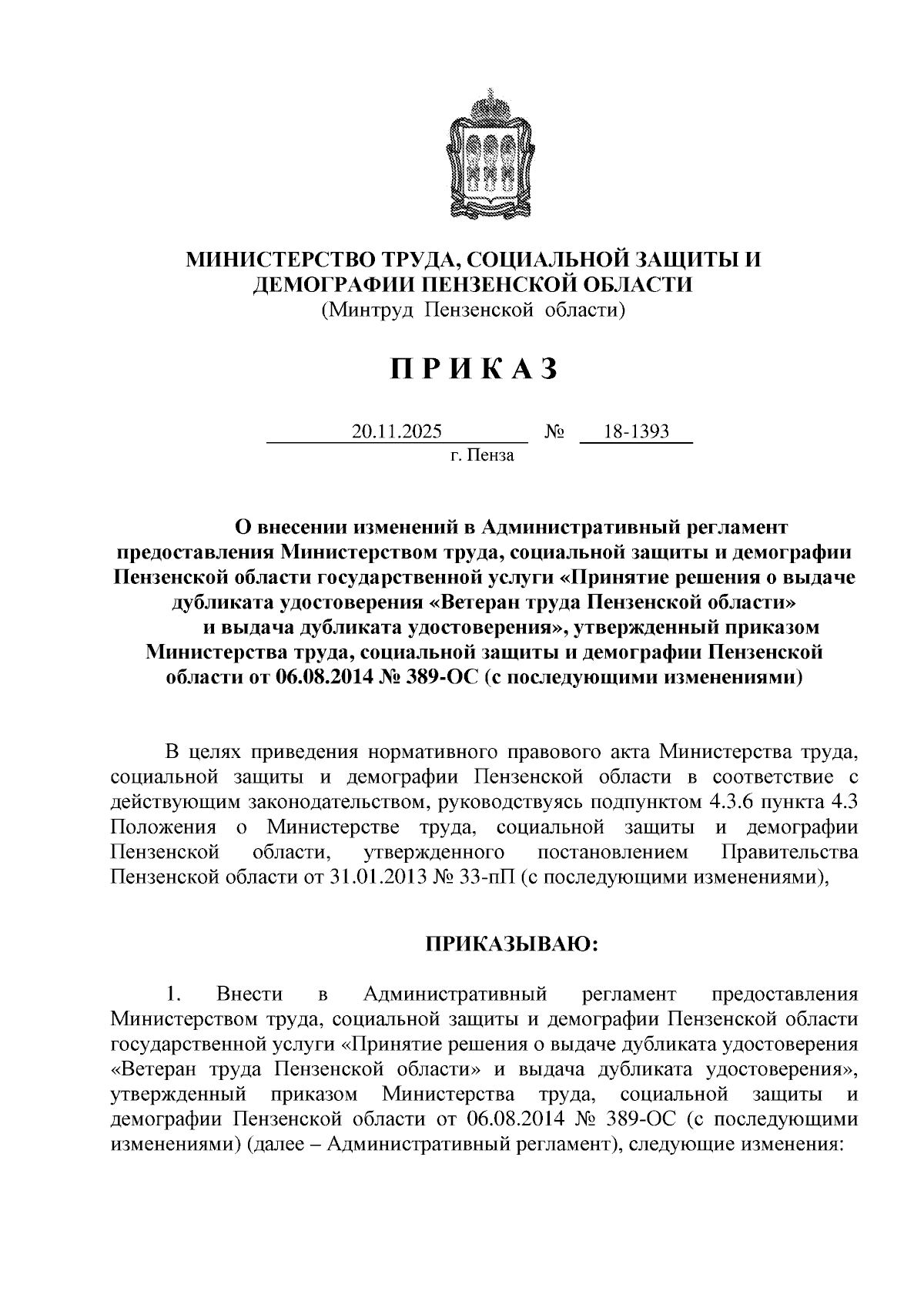 МИНИСТЕРСТВО ТРУДА, СОЦИАЛЬНОЙ ЗАЩИТЫ И ДЕМОГРАФИИ ПЕНЗЕНСКОЙ ОБЛАСТИ
(Минтруд Пензенской области)

П Р И К А З

20.11.2025 № 18-1393
г. Пенза

О внесении изменений в Административный регламент предоставления Министерством труда, социальной защиты и демографии Пензенской области государственной услуги «Принятие решения о выдаче дубликата удостоверения «Ветеран труда Пензенской области» и выдача дубликата удостоверения», утвержденный приказом Министерства труда, социальной защиты и демографии Пензенской области от 06.08.2014 № 389-ОС (с последующими изменениями)

В целях приведения нормативного правового акта Министерства труда, социальной защиты и демографии Пензенской области в соответствие с действующим законодательством, руководствуясь подпунктом 4.3.6 пункта 4.3 Положения о Министерстве труда, социальной защиты и демографии Пензенской области, утвержденного постановлением Правительства Пензенской области от 31.01.2013 № 33-пП (с последующими изменениями),

ПРИКАЗЫВАЮ:

1. Внести в Административный регламент предоставления Министерством труда, социальной защиты и демографии Пензенской области государственной услуги «Принятие решения о выдаче дубликата удостоверения «Ветеран труда Пензенской области» и выдача дубликата удостоверения», утвержденный приказом Министерства труда, социальной защиты и демографии Пензенской области от 06.08.2014 № 389-ОС (с последующими изменениями) (далее – Административный регламент), следующие изменения: